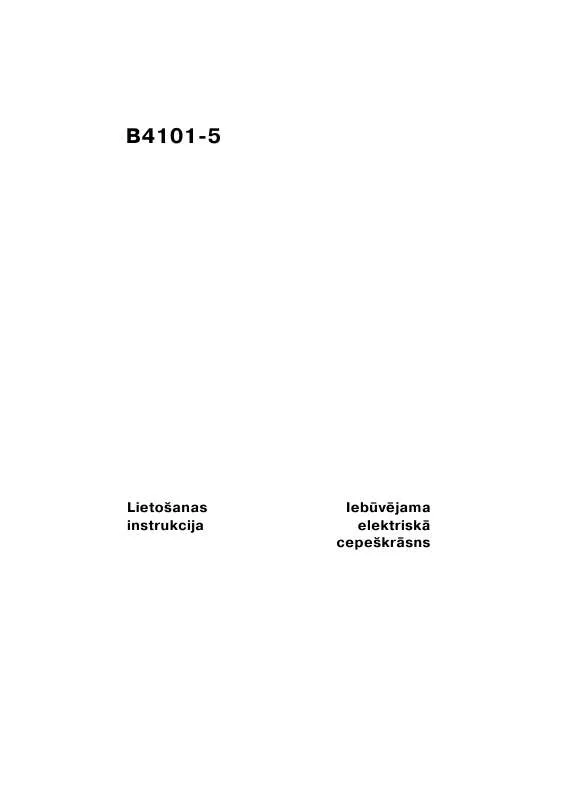 B4101-5

Lietošanas instrukcija

Iebūvējama elektriskā cepeškrāsns